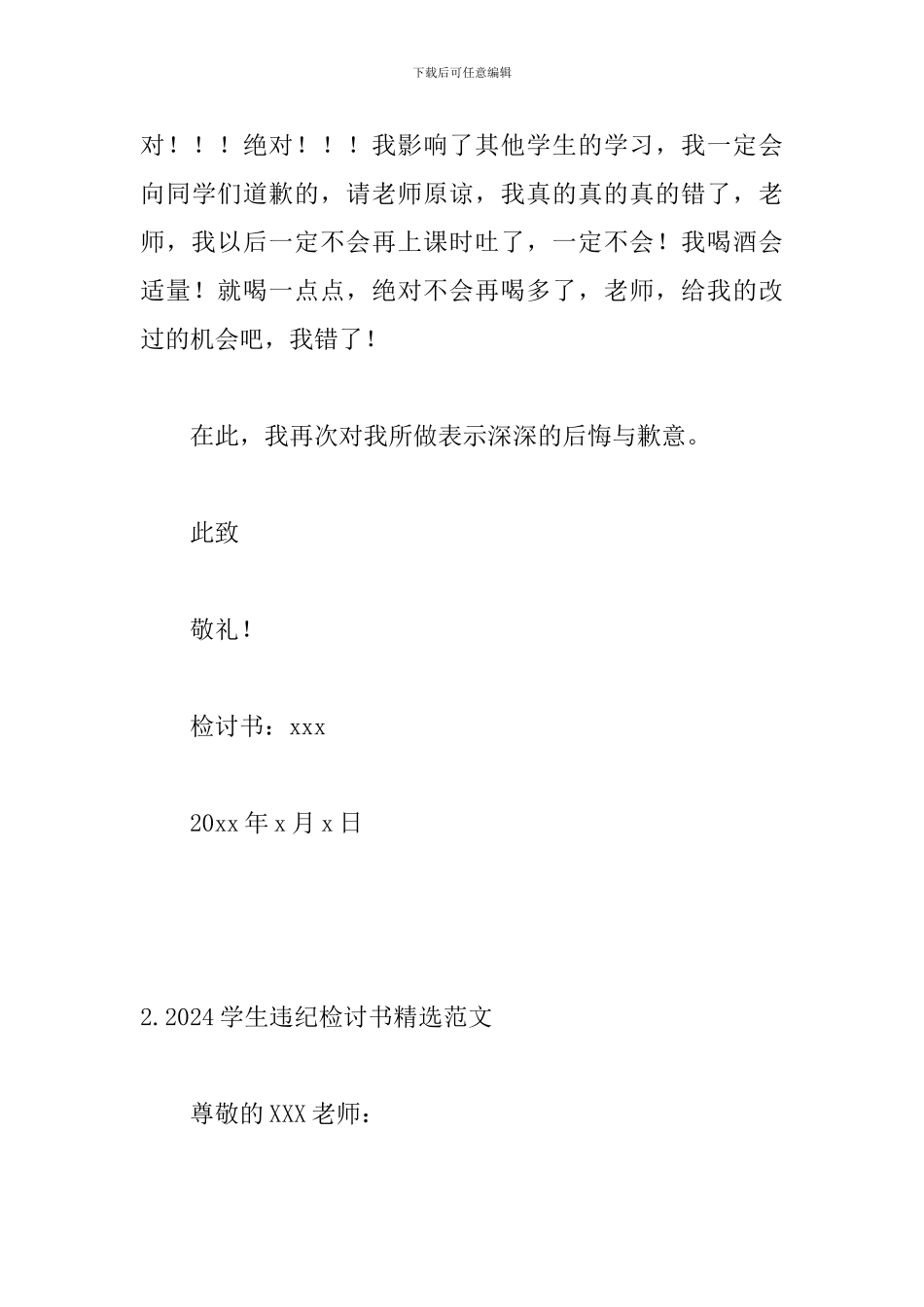 下载后可任意编辑

对！！！绝对！！！我影响了其他学生的学习，我一定会向同学们道歉的，请老师原谅，我真的真的真的错了，老师，我以后一定不会再上课时吐了，一定不会！我喝酒会适量！就喝一点点，绝对不会再喝多了，老师，给我的改过的机会吧，我错了！

在此，我再次对我所做表示深深的后悔与歉意。

此致

敬礼！

检讨书：xxx

20xx 年 x 月 x 日

2.2024 学生违纪检讨书精选范文

尊敬的 XXX 老师：